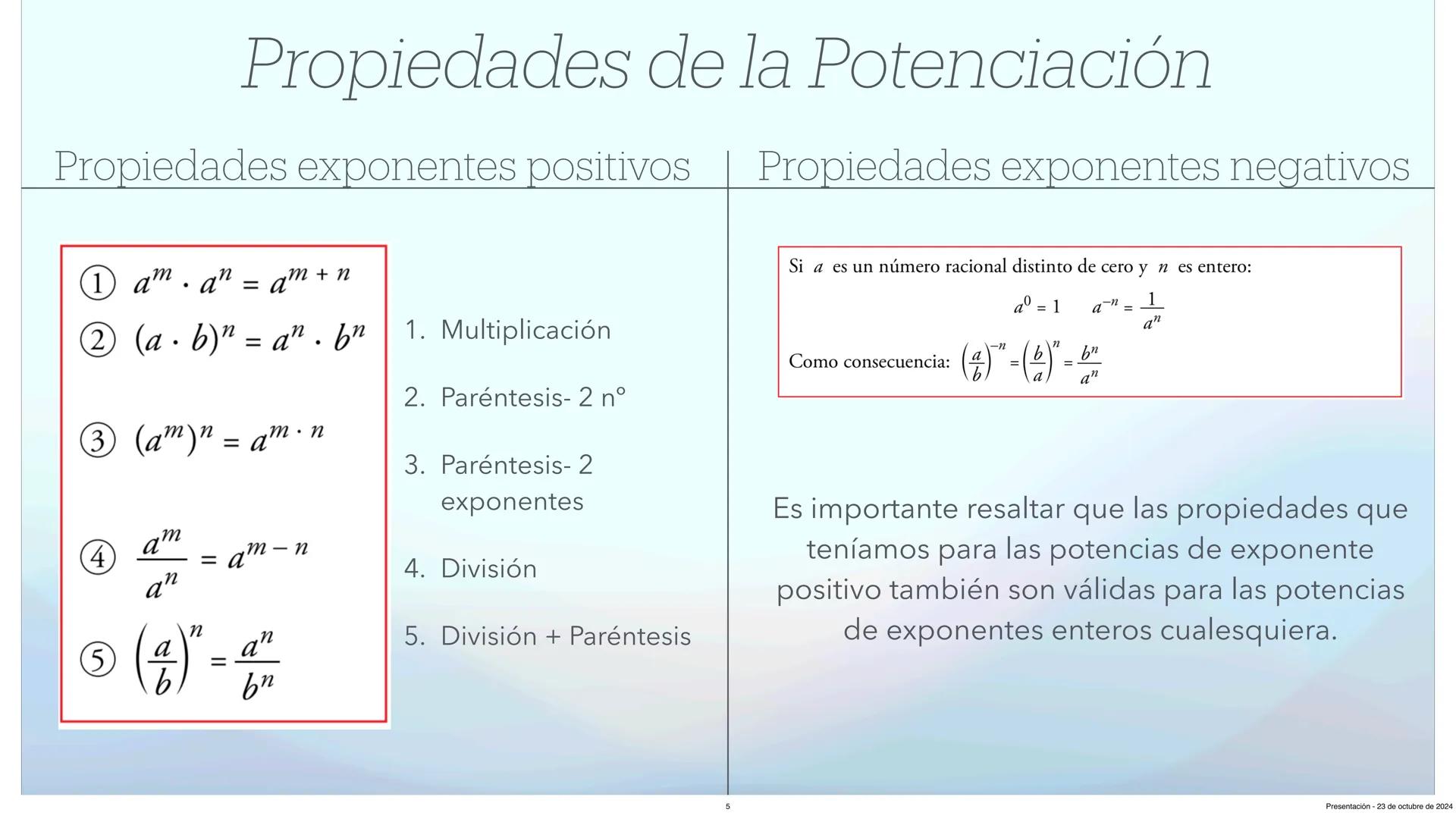 Propiedades de la Potenciación

Propiedades exponentes positivos

① $a^m \cdot a^n = a^{m+n}$
② $(a \cdot b)^n = a^n \cdot b^n$
③ $(a^m)^n = a^{m \cdot n}$
④ $\frac{a^m}{a^n} = a^{m-n}$
⑤ $\left(\frac{a}{b}\right)^n = \frac{a^n}{b^n}$

1. Multiplicación
2. Paréntesis- 2 n°
3. Paréntesis- 2 exponentes
4. División
5. División + Paréntesis

Propiedades exponentes negativos

Si $a$ es un número racional distinto de cero y $n$ es entero:

$a^0 = 1$ $a^{-n} = \frac{1}{a^n}$

Como consecuencia: $\left(\frac{a}{b}\right)^{-n} = \left(\frac{b}{a}\right)^n = \frac{b^n}{a^n}$

Es importante resaltar que las propiedades que teníamos para las potencias de exponente positivo también son válidas para las potencias de exponentes enteros cualesquiera.

5

Presentación - 23 de octubre de 2024